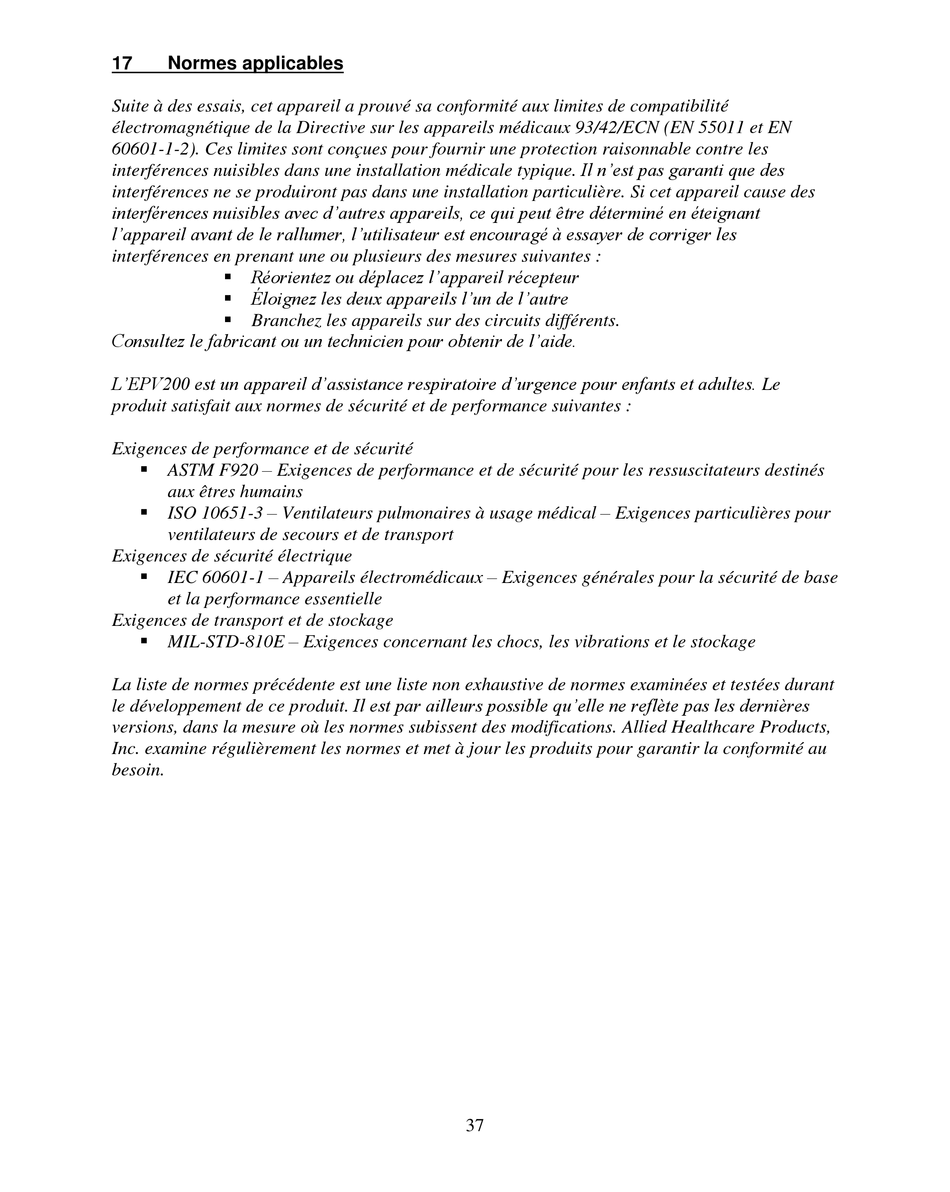 17 Normes applicables

Suite à des essais, cet appareil a prouvé sa conformité aux limites de compatibilité électromagnétique de la Directive sur les appareils médicaux 93/42/ECN (EN 55011 et EN 60601-1-2). Ces limites sont conçues pour fournir une protection raisonnable contre les interférences nuisibles dans une installation médicale typique. Il n'est pas garanti que des interférences ne se produiront pas dans une installation particulière. Si cet appareil cause des interférences nuisibles avec d'autres appareils, ce qui peut être déterminé en éteignant l'appareil avant de le rallumer, l'utilisateur est encouragé à essayer de corriger les interférences en prenant une ou plusieurs des mesures suivantes :
▪ Réorientez ou déplacez l'appareil récepteur
▪ Éloignez les deux appareils l'un de l'autre
▪ Branchez les appareils sur des circuits différents.
Consultez le fabricant ou un technicien pour obtenir de l'aide.

L'EPV200 est un appareil d'assistance respiratoire d'urgence pour enfants et adultes. Le produit satisfait aux normes de sécurité et de performance suivantes :

Exigences de performance et de sécurité
▪ ASTM F920 – Exigences de performance et de sécurité pour les ressuscitateurs destinés aux êtres humains
▪ ISO 10651-3 – Ventilateurs pulmonaires à usage médical – Exigences particulières pour ventilateurs de secours et de transport
Exigences de sécurité électrique
▪ IEC 60601-1 – Appareils électromédicaux – Exigences générales pour la sécurité de base et la performance essentielle
Exigences de transport et de stockage
▪ MIL-STD-810E – Exigences concernant les chocs, les vibrations et le stockage

La liste de normes précédente est une liste non exhaustive de normes examinées et testées durant le développement de ce produit. Il est par ailleurs possible qu'elle ne reflète pas les dernières versions, dans la mesure où les normes subissent des modifications. Allied Healthcare Products, Inc. examine régulièrement les normes et met à jour les produits pour garantir la conformité au besoin.

37